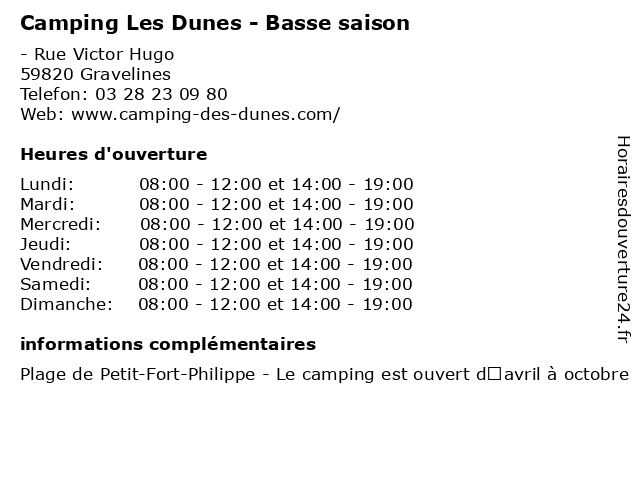 Camping Les Dunes - Basse saison

- Rue Victor Hugo
59820 Gravelines
Telefon: 03 28 23 09 80
Web: www.camping-des-dunes.com/

Heures d'ouverture

Lundi: 08:00 - 12:00 et 14:00 - 19:00
Mardi: 08:00 - 12:00 et 14:00 - 19:00
Mercredi: 08:00 - 12:00 et 14:00 - 19:00
Jeudi: 08:00 - 12:00 et 14:00 - 19:00
Vendredi: 08:00 - 12:00 et 14:00 - 19:00
Samedi: 08:00 - 12:00 et 14:00 - 19:00
Dimanche: 08:00 - 12:00 et 14:00 - 19:00

informations complémentaires

Plage de Petit-Fort-Philippe - Le camping est ouvert d□avril à octobre

Horairesdouverture24.fr